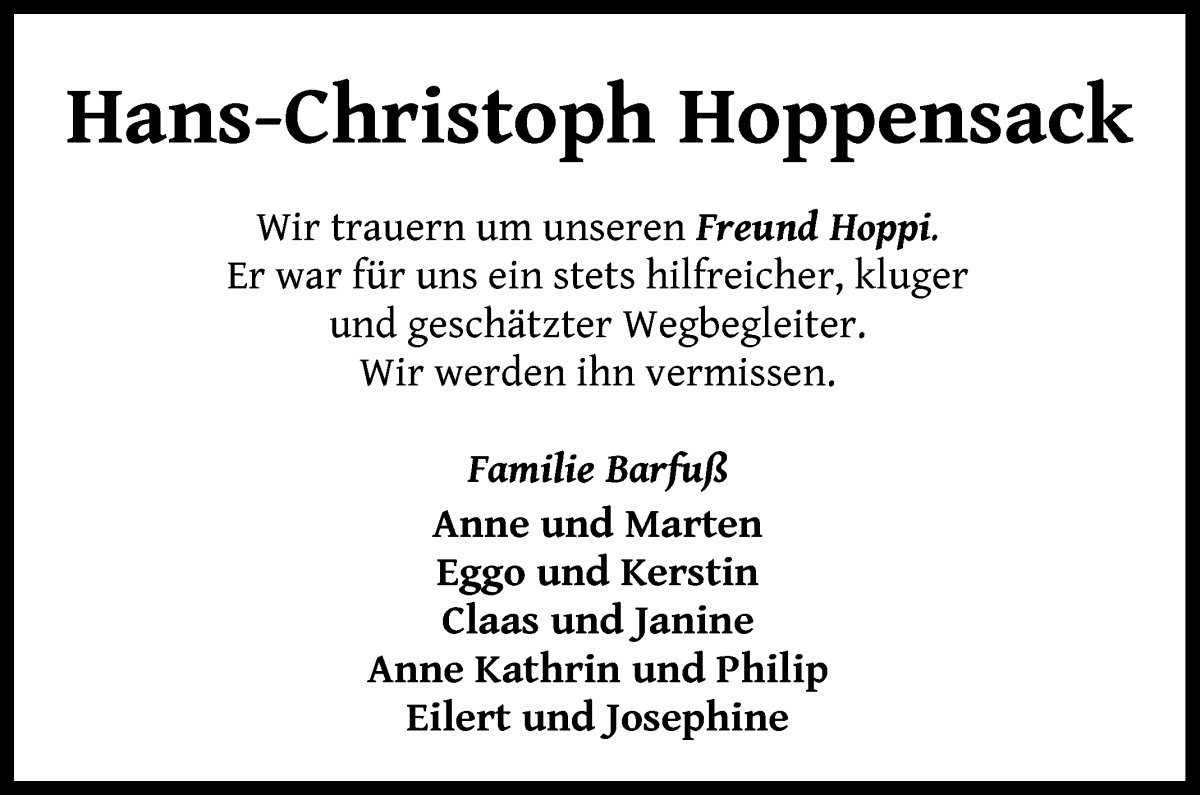 Hans-Christoph Hoppensack

Wir trauern um unseren Freund Hoppi.
Er war für uns ein stets hilfreicher, kluger und geschätzter Wegbegleiter.
Wir werden ihn vermissen.

Familie Barfuß
Anne und Marten
Eggo und Kerstin
Claas und Janine
Anne Kathrin und Philip
Eilert und Josephine